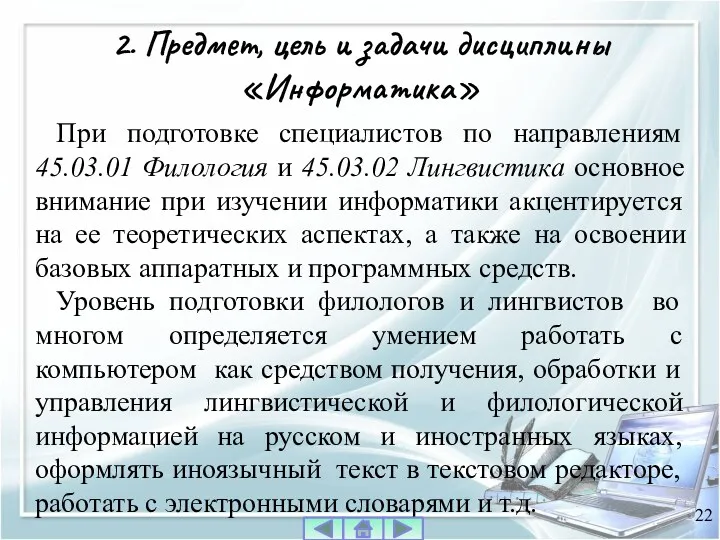 2. Предмет, цель и задачи дисциплины «Информатика»

При подготовке специалистов по направлениям 45.03.01 Филология и 45.03.02 Лингвистика основное внимание при изучении информатики акцентируется на ее теоретических аспектах, а также на освоении базовых аппаратных и программных средств.

Уровень подготовки филологов и лингвистов во многом определяется умением работать с компьютером как средством получения, обработки и управления лингвистической и филологической информацией на русском и иностранных языках, оформлять иноязычный текст в текстовом редакторе, работать с электронными словарями и т.д.

22